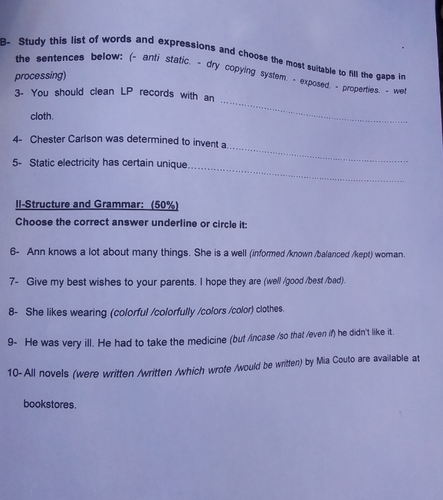 B- Study this list of words and expressions and choose the most suitable to fill the gaps in the sentences below: (- anti static. - dry copying system. - exposed. - properties. - wet processing)

3- You should clean LP records with an ____ cloth.

4- Chester Carlson was determined to invent a____

5- Static electricity has certain unique____

II-Structure and Grammar: (50%)

Choose the correct answer underline or circle it:

6- Ann knows a lot about many things. She is a well (informed /known /balanced /kept) woman.

7- Give my best wishes to your parents. I hope they are (well /good /best /bad).

8- She likes wearing (colorful /colorfully /colors /color) clothes.

9- He was very ill. He had to take the medicine (but /incase /so that /even if) he didn't like it.

10- All novels (were written /written /which wrote /would be written) by Mia Couto are available at bookstores.